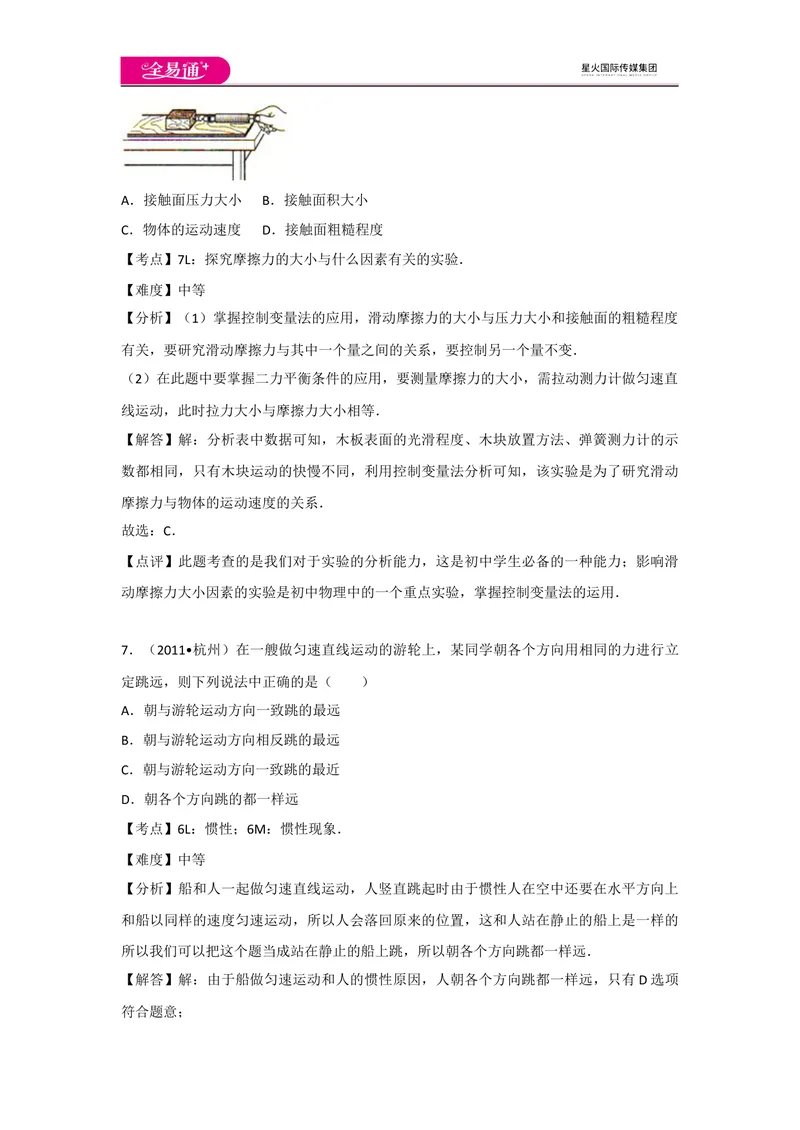 全易通

星火国际传媒集团

A．接触面压力大小 B．接触面积大小

C．物体的运动速度 D．接触面粗糙程度

【考点】7L：探究摩擦力的大小与什么因素有关的实验．

【难度】中等

【分析】（1）掌握控制变量法的应用，滑动摩擦力的大小与压力大小和接触面的粗糙程度有关，要研究滑动摩擦力与其中一个量之间的关系，要控制另一个量不变．

（2）在此题中要掌握二力平衡条件的应用，要测量摩擦力的大小，需拉动测力计做匀速直线运动，此时拉力大小与摩擦力大小相等．

【解答】解：分析表中数据可知，木板表面的光滑程度、木块放置方法、弹簧测力计的示数都相同，只有木块运动的快慢不同，利用控制变量法分析可知，该实验是为了研究滑动摩擦力与物体的运动速度的关系．

故选：C．

【点评】此题考查的是我们对于实验的分析能力，这是初中学生必备的一种能力；影响滑动摩擦力大小因素的实验是初中物理中的一个重点实验，掌握控制变量法的运用．

7．（2011•杭州）在一艘做匀速直线运动的游轮上，某同学朝各个方向用相同的力进行立定跳远，则下列说法中正确的是（ ）

A．朝与游轮运动方向一致跳的最远

B．朝与游轮运动方向相反跳的最远

C．朝与游轮运动方向一致跳的最近

D．朝各个方向跳的都一样远

【考点】6L：惯性；6M：惯性现象．

【难度】中等

【分析】船和人一起做匀速直线运动，人竖直跳起时由于惯性人在空中还要在水平方向上和船以同样的速度匀速运动，所以人会落回原来的位置，这和人站在静止的船上是一样的所以我们可以把这个题当成站在静止的船上跳，所以朝各个方向跳都一样远．

【解答】解：由于船做匀速运动和人的惯性原因，人朝各个方向跳都一样远，只有D选项符合题意；